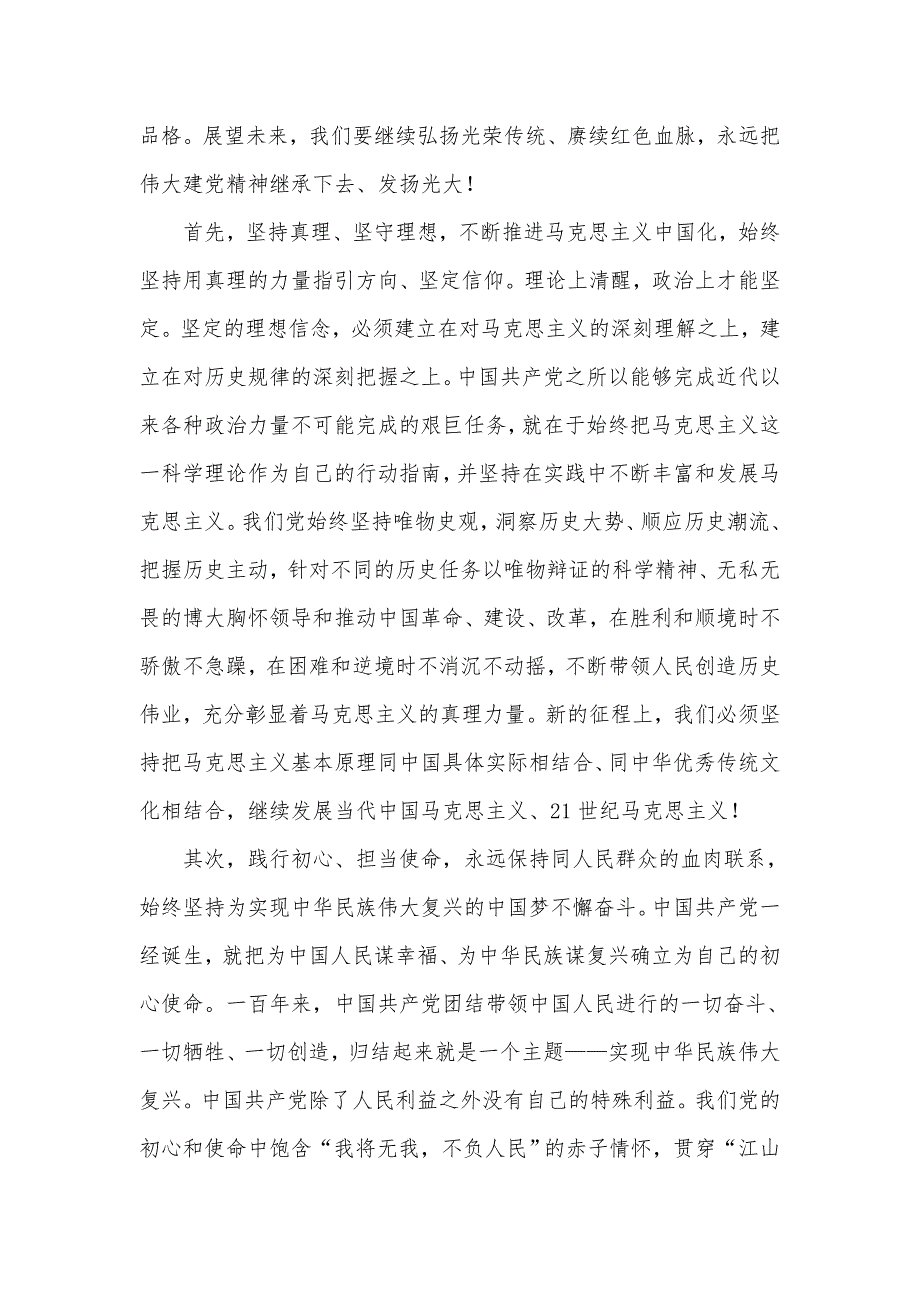 品格。展望未来，我们要继续弘扬光荣传统、赓续红色血脉，永远把伟大建党精神继承下去、发扬光大！

首先，坚持真理、坚守理想，不断推进马克思主义中国化，始终坚持用真理的力量指引方向、坚定信仰。理论上清醒，政治上才能坚定。坚定的理想信念，必须建立在对马克思主义的深刻理解之上，建立在对历史规律的深刻把握之上。中国共产党之所以能够完成近代以来各种政治力量不可能完成的艰巨任务，就在于始终把马克思主义这一科学理论作为自己的行动指南，并坚持在实践中不断丰富和发展马克思主义。我们党始终坚持唯物史观，洞察历史大势、顺应历史潮流、把握历史主动，针对不同的历史任务以唯物辩证的科学精神、无私无畏的博大胸怀领导和推动中国革命、建设、改革，在胜利和顺境时不骄傲不急躁，在困难和逆境时不消沉不动摇，不断带领人民创造历史伟业，充分彰显着马克思主义的真理力量。新的征程上，我们必须坚持把马克思主义基本原理同中国具体实际相结合、同中华优秀传统文化相结合，继续发展当代中国马克思主义、21世纪马克思主义！

其次，践行初心、担当使命，永远保持同人民群众的血肉联系，始终坚持为实现中华民族伟大复兴的中国梦不懈奋斗。中国共产党一经诞生，就把为中国人民谋幸福、为中华民族谋复兴确立为自己的初心使命。一百年来，中国共产党团结带领中国人民进行的一切奋斗、一切牺牲、一切创造，归结起来就是一个主题——实现中华民族伟大复兴。中国共产党除了人民利益之外没有自己的特殊利益。我们党的初心和使命中饱含“我将无我，不负人民”的赤子情怀，贯穿“江山